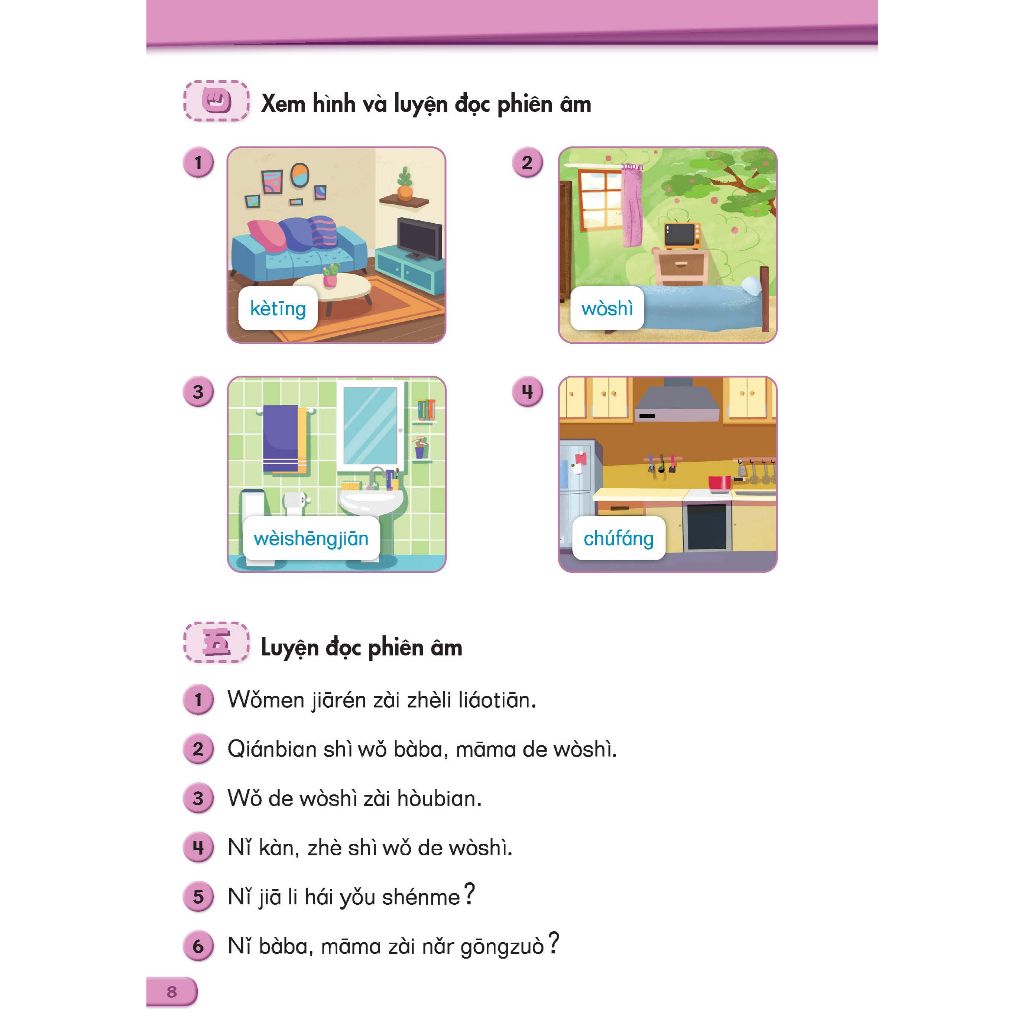 四 Xem hình và luyện đọc phiên âm

1
kètīng

2
wòshì

3
wèishēngjiān

4
chúfáng

五 Luyện đọc phiên âm

1 Wǒmen jiārén zài zhèli liáotiān.

2 Qiánbian shì wǒ bàba, māma de wòshì.

3 Wǒ de wòshì zài hòubian.

4 Nǐ kàn, zhè shì wǒ de wòshì.

5 Nǐ jiā li hái yǒu shénme?

6 Nǐ bàba, māma zài nǎr gōngzuò?

8